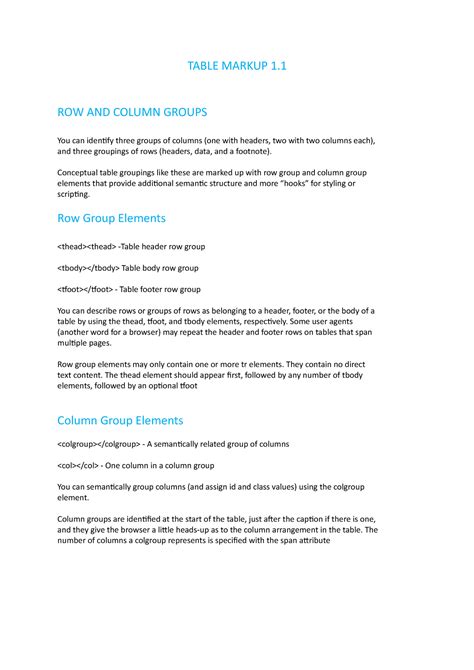 TABLE MARKUP 1.1

ROW AND COLUMN GROUPS

You can identify three groups of columns (one with headers, two with two columns each), and three groupings of rows (headers, data, and a footnote).

Conceptual table groupings like these are marked up with row group and column group elements that provide additional semantic structure and more "hooks" for styling or scripting.

Row Group Elements

<thead><thead> -Table header row group

<tbody></tbody> Table body row group

<tfoot></tfoot> - Table footer row group

You can describe rows or groups of rows as belonging to a header, footer, or the body of a table by using the thead, tfoot, and tbody elements, respectively. Some user agents (another word for a browser) may repeat the header and footer rows on tables that span multiple pages.

Row group elements may only contain one or more tr elements. They contain no direct text content. The thead element should appear first, followed by any number of tbody elements, followed by an optional tfoot

Column Group Elements

<colgroup></colgroup> - A semantically related group of columns

<col></col> - One column in a column group

You can semantically group columns (and assign id and class values) using the colgroup element.

Column groups are identified at the start of the table, just after the caption if there is one, and they give the browser a little heads-up as to the column arrangement in the table. The number of columns a colgroup represents is specified with the span attribute